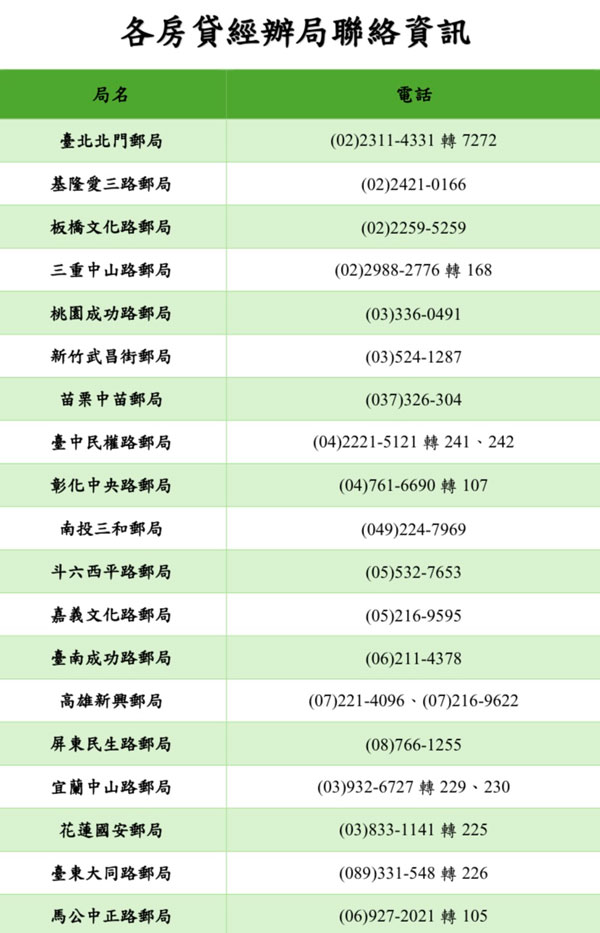 各房貸經辦局聯絡資訊

| 局名 | 電話 |
|---|---|
| 臺北北門郵局 | (02)2311-4331 轉 7272 |
| 基隆愛三路郵局 | (02)2421-0166 |
| 板橋文化路郵局 | (02)2259-5259 |
| 三重中山路郵局 | (02)2988-2776 轉 168 |
| 桃園成功路郵局 | (03)336-0491 |
| 新竹武昌街郵局 | (03)524-1287 |
| 苗栗中苗郵局 | (037)326-304 |
| 臺中民權路郵局 | (04)2221-5121 轉 241、242 |
| 彰化中央路郵局 | (04)761-6690 轉 107 |
| 南投三和郵局 | (049)224-7969 |
| 斗六西平路郵局 | (05)532-7653 |
| 嘉義文化路郵局 | (05)216-9595 |
| 臺南成功路郵局 | (06)211-4378 |
| 高雄新興郵局 | (07)221-4096、(07)216-9622 |
| 屏東民生路郵局 | (08)766-1255 |
| 宜蘭中山路郵局 | (03)932-6727 轉 229、230 |
| 花蓮國安郵局 | (03)833-1141 轉 225 |
| 臺東大同路郵局 | (089)331-548 轉 226 |
| 馬公中正路郵局 | (06)927-2021 轉 105 |